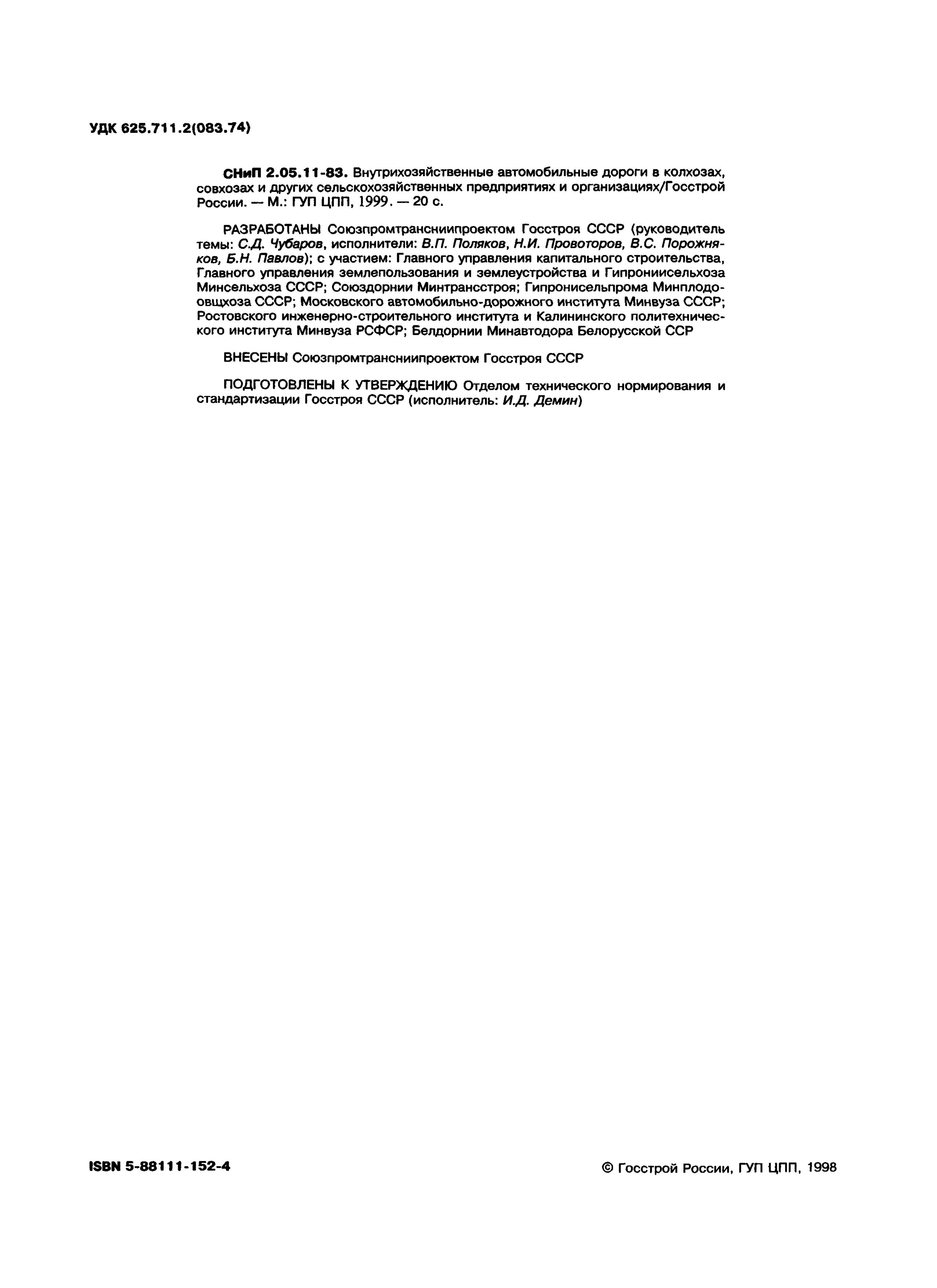 УДК 625.711.2(083.74)

СНиП 2.05.11-83. Внутрихозяйственные автомобильные дороги в колхозах, совхозах и других сельскохозяйственных предприятиях и организациях/Госстрой России. — М.: ГУП ЦПП, 1999. — 20 с.

РАЗРАБОТАНЫ Союзпромтрансниипроектом Госстроя СССР (руководитель темы: С.Д. Чубаров, исполнители: В.П. Поляков, Н.И. Провоторов, В.С. Порожняков, Б.Н. Павлов); с участием: Главного управления капитального строительства, Главного управления землепользования и землеустройства и Гипрониисельхоза Минсельхоза СССР; Союздорнии Минтрансстроя; Гипронисельпрома Минплодоовщхоза СССР; Московского автомобильно-дорожного института Минвуза СССР; Ростовского инженерно-строительного института и Калининского политехнического института Минвуза РСФСР; Белдорнии Минавтодора Белорусской ССР

ВНЕСЕНЫ Союзпромтрансниипроектом Госстроя СССР

ПОДГОТОВЛЕНЫ К УТВЕРЖДЕНИЮ Отделом технического нормирования и стандартизации Госстроя СССР (исполнитель: И.Д. Демин)

ISBN 5-88111-152-4

© Госстрой России, ГУП ЦПП, 1998